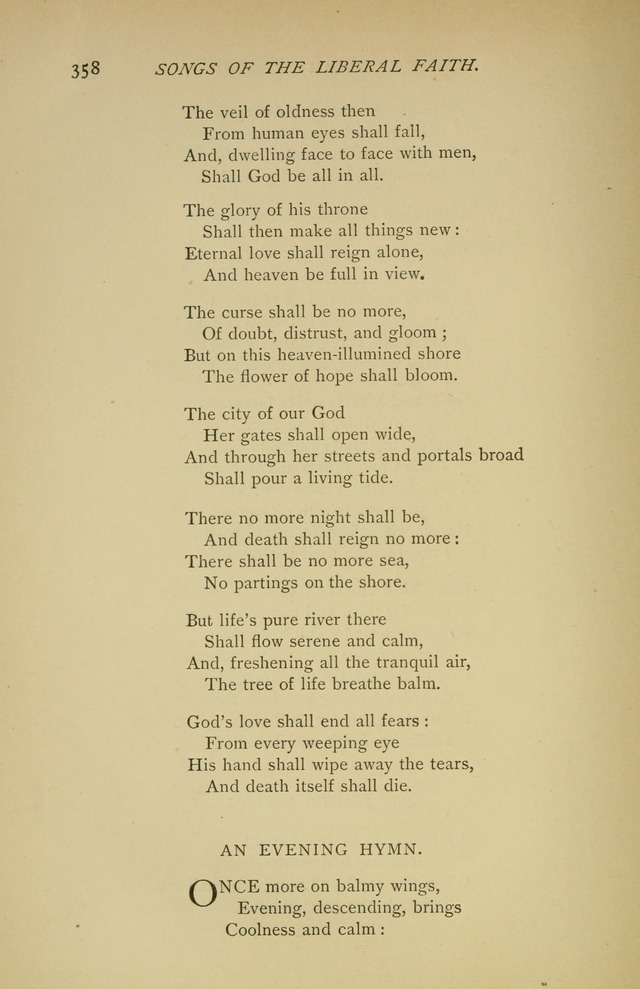 358 SONGS OF THE LIBERAL FAITH.

The veil of oldness then
From human eyes shall fall,
And, dwelling face to face with men,
Shall God be all in all.

The glory of his throne
Shall then make all things new:
Eternal love shall reign alone,
And heaven be full in view.

The curse shall be no more,
Of doubt, distrust, and gloom;
But on this heaven-illumined shore
The flower of hope shall bloom.

The city of our God
Her gates shall open wide,
And through her streets and portals broad
Shall pour a living tide.

There no more night shall be,
And death shall reign no more:
There shall be no more sea,
No partings on the shore.

But life's pure river there
Shall flow serene and calm,
And, freshening all the tranquil air,
The tree of life breathe balm.

God's love shall end all fears:
From every weeping eye
His hand shall wipe away the tears,
And death itself shall die.

AN EVENING HYMN.

ONCE more on balmy wings,
Evening, descending, brings
Coolness and calm: